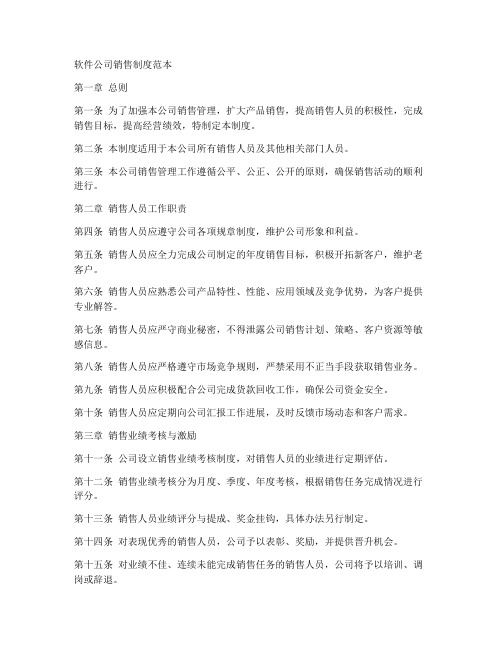 软件公司销售制度范本

第一章 总则

第一条 为了加强本公司销售管理，扩大产品销售，提高销售人员的积极性，完成销售目标，提高经营绩效，特制定本制度。

第二条 本制度适用于本公司所有销售人员及其他相关部门人员。

第三条 本公司销售管理工作遵循公平、公正、公开的原则，确保销售活动的顺利进行。

第二章 销售人员工作职责

第四条 销售人员应遵守公司各项规章制度，维护公司形象和利益。

第五条 销售人员应全力完成公司制定的年度销售目标，积极开拓新客户，维护老客户。

第六条 销售人员应熟悉公司产品特性、性能、应用领域及竞争优势，为客户提供专业解答。

第七条 销售人员应严守商业秘密，不得泄露公司销售计划、策略、客户资源等敏感信息。

第八条 销售人员应严格遵守市场竞争规则，严禁采用不正当手段获取销售业务。

第九条 销售人员应积极配合公司完成货款回收工作，确保公司资金安全。

第十条 销售人员应定期向公司汇报工作进展，及时反馈市场动态和客户需求。

第三章 销售业绩考核与激励

第十一条 公司设立销售业绩考核制度，对销售人员的业绩进行定期评估。

第十二条 销售业绩考核分为月度、季度、年度考核，根据销售任务完成情况进行评分。

第十三条 销售人员业绩评分与提成、奖金挂钩，具体办法另行制定。

第十四条 对表现优秀的销售人员，公司予以表彰、奖励，并提供晋升机会。

第十五条 对业绩不佳、连续未能完成销售任务的销售人员，公司将予以培训、调岗或辞退。